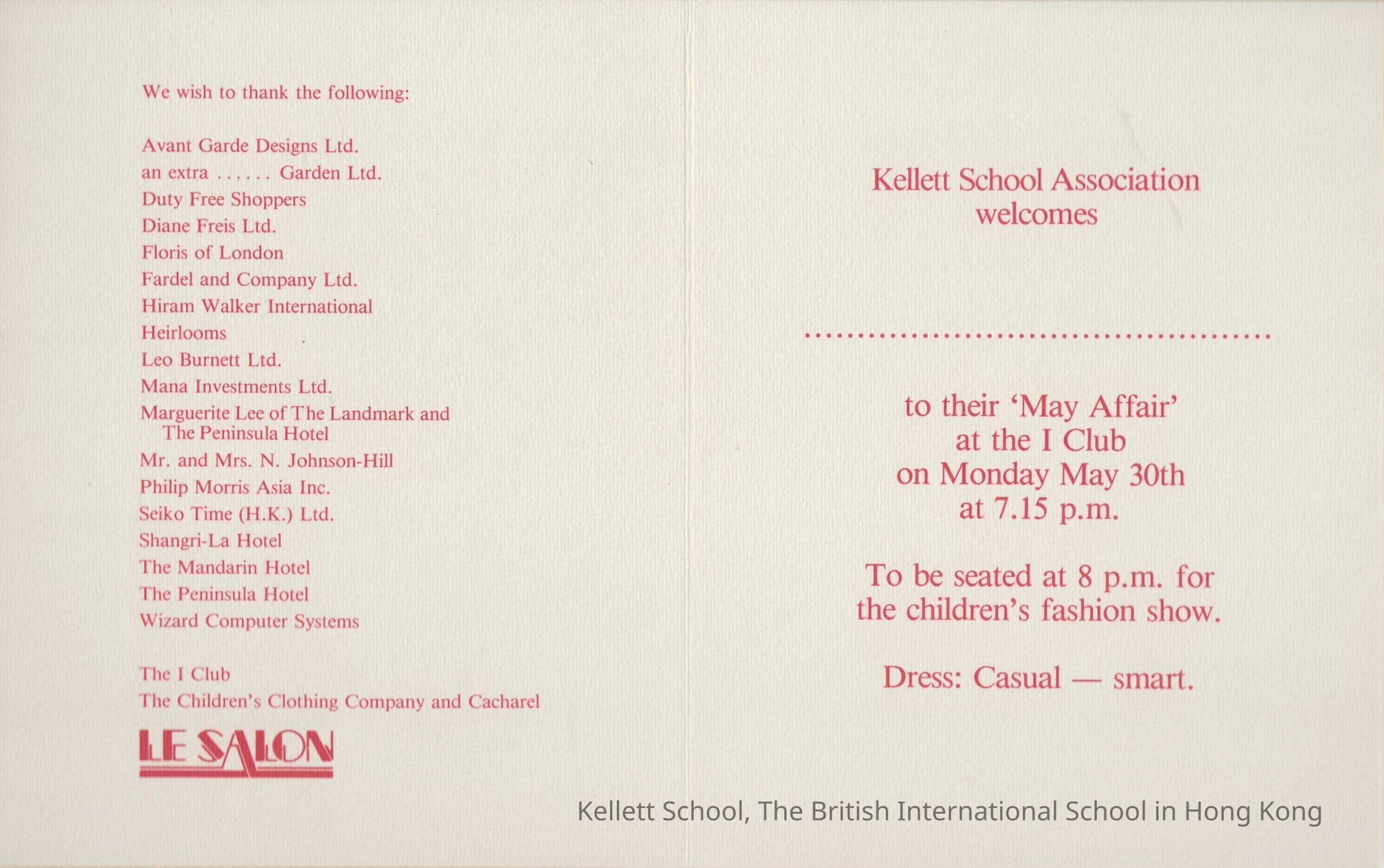 We wish to thank the following:

Avant Garde Designs Ltd.
an extra ...... Garden Ltd.
Duty Free Shoppers
Diane Freis Ltd.
Floris of London
Fardel and Company Ltd.
Hiram Walker International
Heirlooms
Leo Burnett Ltd.
Mana Investments Ltd.
Marguerite Lee of The Landmark and The Peninsula Hotel
Mr. and Mrs. N. Johnson-Hill
Philip Morris Asia Inc.
Seiko Time (H.K.) Ltd.
Shangri-La Hotel
The Mandarin Hotel
The Peninsula Hotel
Wizard Computer Systems

The I Club
The Children's Clothing Company and Cacharel

LE SALON

Kellett School Association
welcomes

____

to their 'May Affair'
at the I Club
on Monday May 30th
at 7.15 p.m.

To be seated at 8 p.m. for
the children's fashion show.

Dress: Casual — smart.

Kellett School, The British International School in Hong Kong